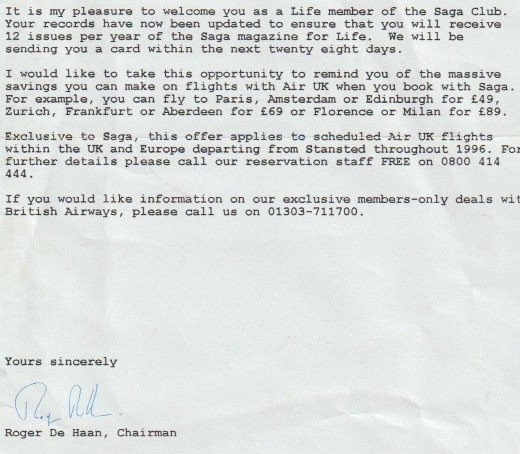 It is my pleasure to welcome you as a Life member of the Saga Club. Your records have now been updated to ensure that you will receive 12 issues per year of the Saga magazine for Life. We will be sending you a card within the next twenty eight days.

I would like to take this opportunity to remind you of the massive savings you can make on flights with Air UK when you book with Saga. For example, you can fly to Paris, Amsterdam or Edinburgh for £49, Zurich, Frankfurt or Aberdeen for £69 or Florence or Milan for £89.

Exclusive to Saga, this offer applies to scheduled Air UK flights within the UK and Europe departing from Stansted throughout 1996. For further details please call our reservation staff FREE on 0800 414 444.

If you would like information on our exclusive members-only deals wit British Airways, please call us on 01303-711700.

Yours sincerely

Roger De Haan

Roger De Haan, Chairman